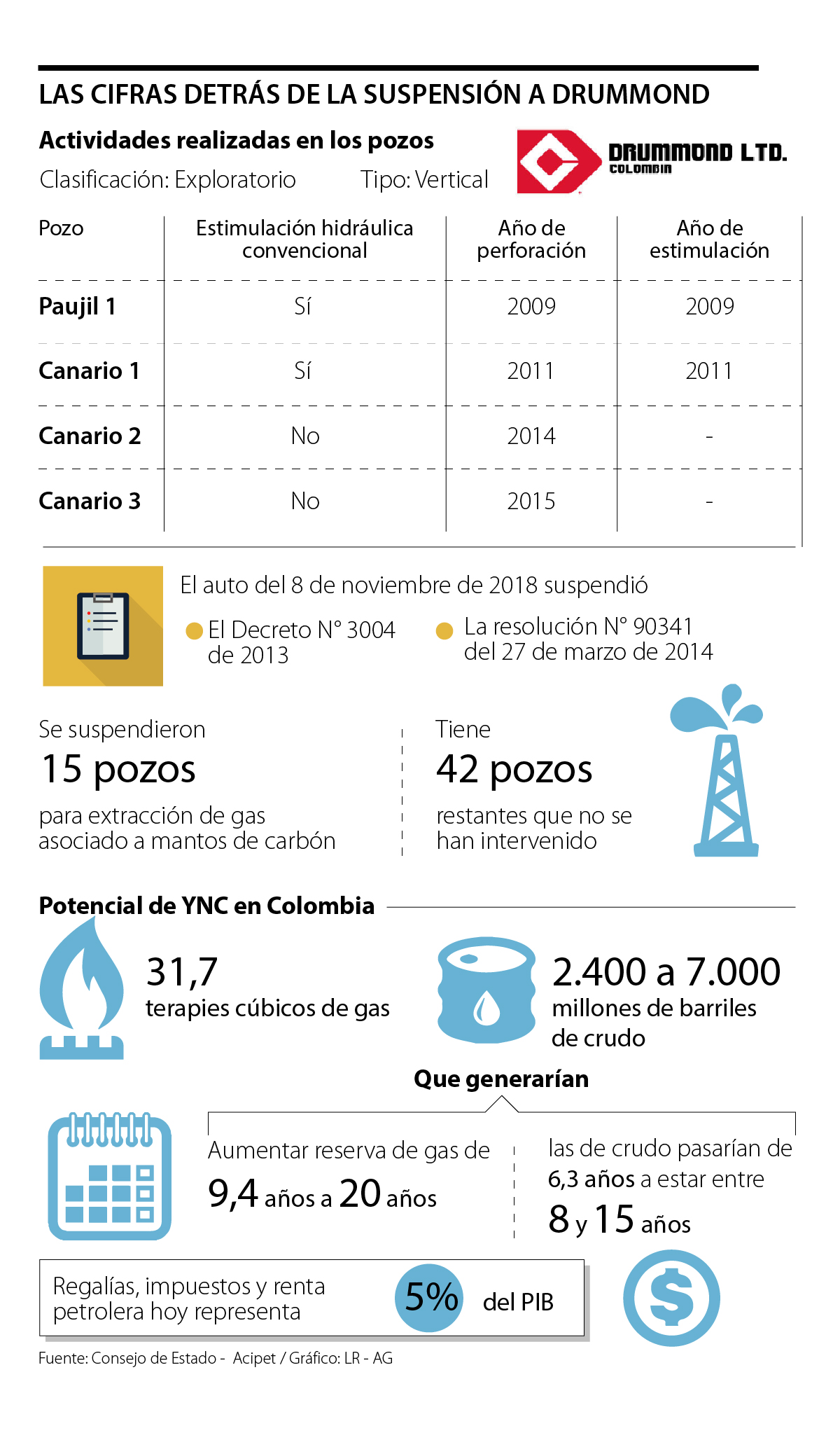 LAS CIFRAS DETRÁS DE LA SUSPENSIÓN A DRUMMOND

Actividades realizadas en los pozos

Clasificación: Exploratorio    Tipo: Vertical

DRUMMOND LTD.
COLOMBIA

| Pozo | Estimulación hidráulica convencional | Año de perforación | Año de estimulación |
|---|---|---|---|
| Paujil 1 | Sí | 2009 | 2009 |
| Canario 1 | Sí | 2011 | 2011 |
| Canario 2 | No | 2014 | - |
| Canario 3 | No | 2015 | - |

El auto del 8 de noviembre de 2018 suspendió

El Decreto N° 3004 de 2013

La resolución N° 90341 del 27 de marzo de 2014

Se suspendieron
15 pozos
para extracción de gas asociado a mantos de carbón

Tiene
42 pozos
restantes que no se han intervenido

Potencial de YNC en Colombia

31,7
terapies cúbicos de gas

2.400 a 7.000
millones de barriles de crudo

Que generarían

Aumentar reserva de gas de
9,4 años a 20 años

las de crudo pasarían de 6,3 años a estar entre
8 y 15 años

Regalías, impuestos y renta petrolera hoy representa 5% del PIB

Fuente: Consejo de Estado - Acipet / Gráfico: LR - AG